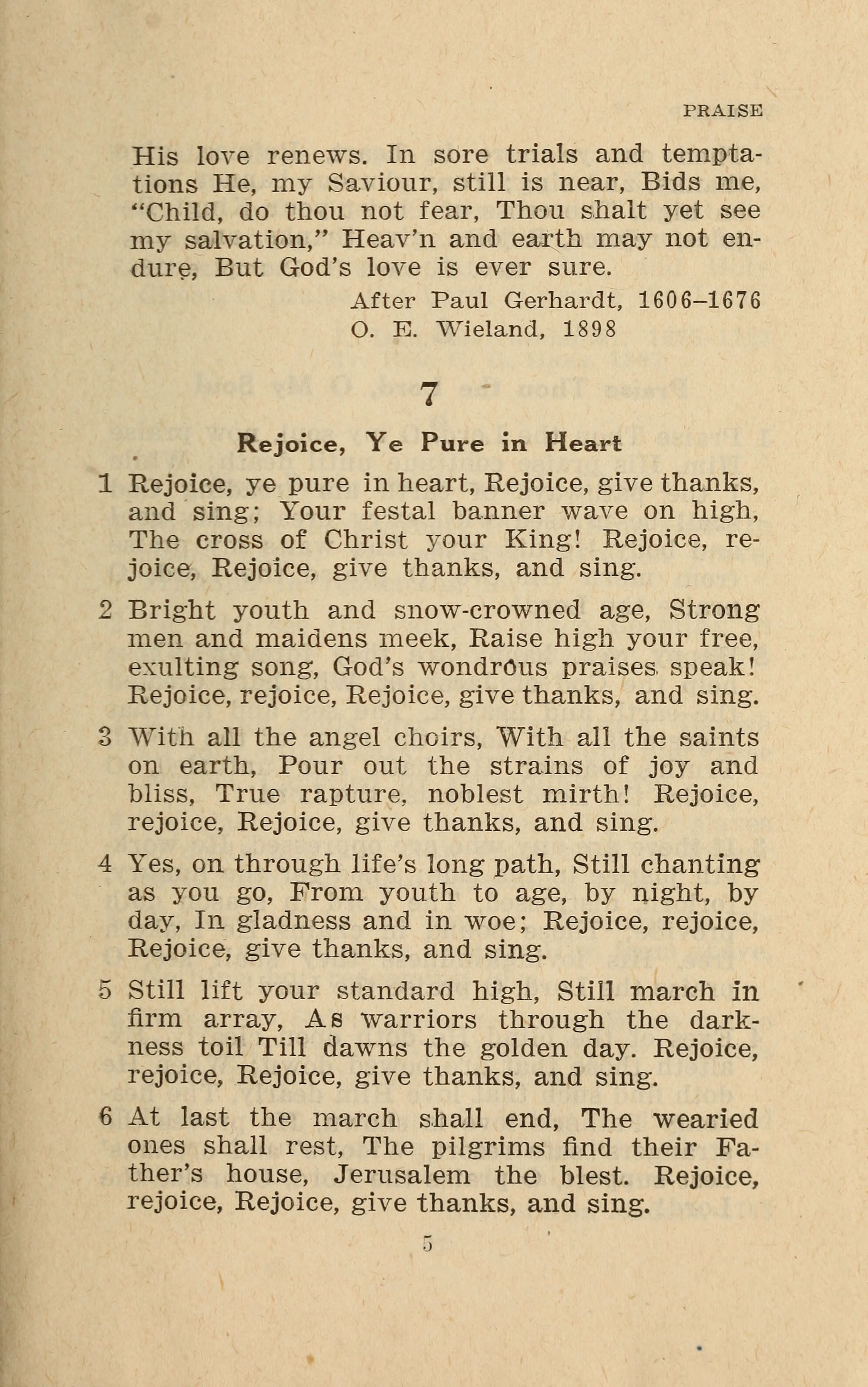 PRAISE

His love renews. In sore trials and temptations He, my Saviour, still is near, Bids me, "Child, do thou not fear, Thou shalt yet see my salvation," Heav'n and earth may not endure, But God's love is ever sure.

After Paul Gerhardt, 1606–1676
O. E. Wieland, 1898

7

Rejoice, Ye Pure in Heart

1 Rejoice, ye pure in heart, Rejoice, give thanks, and sing; Your festal banner wave on high, The cross of Christ your King! Rejoice, rejoice, Rejoice, give thanks, and sing.

2 Bright youth and snow-crowned age, Strong men and maidens meek, Raise high your free, exulting song, God's wondrous praises speak! Rejoice, rejoice, Rejoice, give thanks, and sing.

3 With all the angel choirs, With all the saints on earth, Pour out the strains of joy and bliss, True rapture, noblest mirth! Rejoice, rejoice, Rejoice, give thanks, and sing.

4 Yes, on through life's long path, Still chanting as you go, From youth to age, by night, by day, In gladness and in woe; Rejoice, rejoice, Rejoice, give thanks, and sing.

5 Still lift your standard high, Still march in firm array, As warriors through the darkness toil Till dawns the golden day. Rejoice, rejoice, Rejoice, give thanks, and sing.

6 At last the march shall end, The wearied ones shall rest, The pilgrims find their Father's house, Jerusalem the blest. Rejoice, rejoice, Rejoice, give thanks, and sing.

5